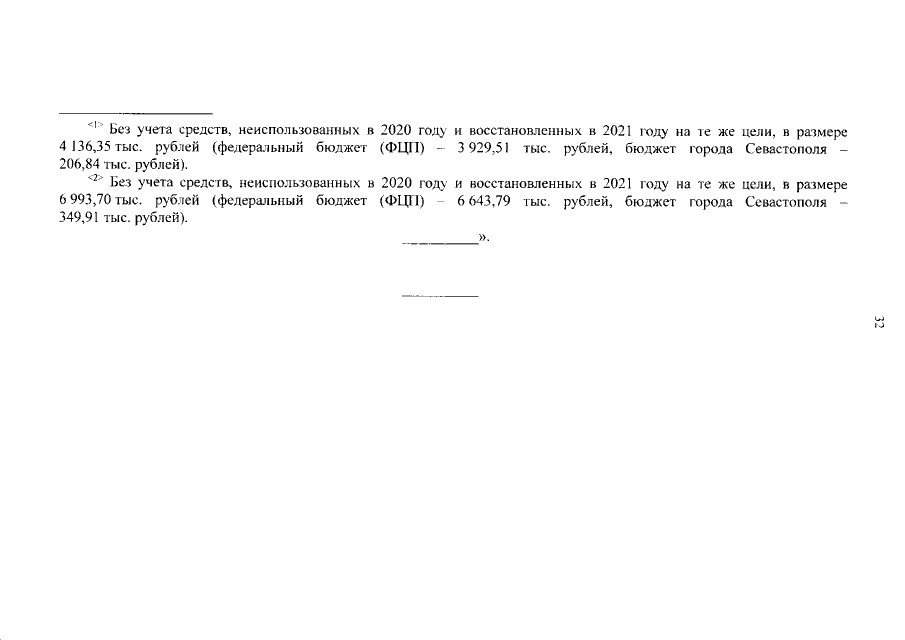 <1> Без учета средств, неиспользованных в 2020 году и восстановленных в 2021 году на те же цели, в размере 4 136,35 тыс. рублей (федеральный бюджет (ФЦП) – 3 929,51 тыс. рублей, бюджет города Севастополя – 206,84 тыс. рублей).

<2> Без учета средств, неиспользованных в 2020 году и восстановленных в 2021 году на те же цели, в размере 6 993,70 тыс. рублей (федеральный бюджет (ФЦП) – 6 643,79 тыс. рублей, бюджет города Севастополя – 349,91 тыс. рублей).

».

32